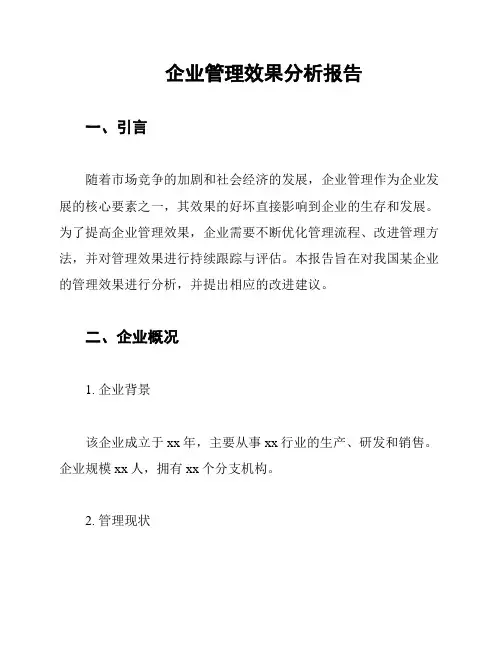 企业管理效果分析报告

一、引言

随着市场竞争的加剧和社会经济的发展，企业管理作为企业发展的核心要素之一，其效果的好坏直接影响到企业的生存和发展。为了提高企业管理效果，企业需要不断优化管理流程、改进管理方法，并对管理效果进行持续跟踪与评估。本报告旨在对我国某企业的管理效果进行分析，并提出相应的改进建议。

二、企业概况

1. 企业背景

该企业成立于 xx 年，主要从事 xx 行业的生产、研发和销售。企业规模 xx 人，拥有 xx 个分支机构。

2. 管理现状